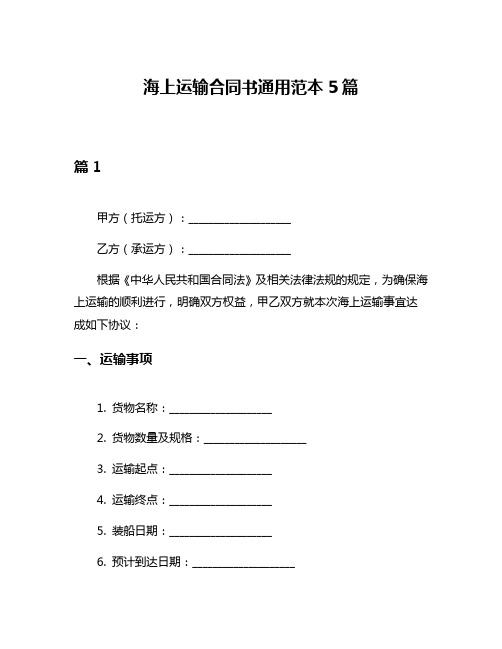 海上运输合同书通用范本 5 篇

篇 1

甲方（托运方）：__________________

乙方（承运方）：__________________

根据《中华人民共和国合同法》及相关法律法规的规定，为确保海上运输的顺利进行，明确双方权益，甲乙双方就本次海上运输事宜达成如下协议：

一、运输事项

1. 货物名称：__________________

2. 货物数量及规格：__________________

3. 运输起点：__________________

4. 运输终点：__________________

5. 装船日期：__________________

6. 预计到达日期：__________________